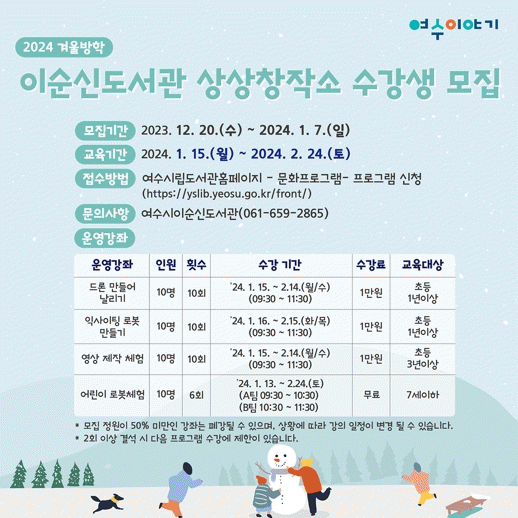 여수이야기

2024 겨울방학

이순신도서관 상상창작소 수강생 모집

모집기간 2023. 12. 20.(수) ~ 2024. 1. 7.(일)

교육기간 2024. 1. 15.(월) ~ 2024. 2. 24.(토)

접수방법 여수시립도서관홈페이지 - 문화프로그램- 프로그램 신청 (https://yslib.yeosu.go.kr/front/)

문의사항 여수시이순신도서관(061-659-2865)

운영강좌

| 운영강좌 | 인원 | 횟수 | 수강 기간 | 수강료 | 교육대상 |
|---|---|---|---|---|---|
| 드론 만들어 날리기 | 10명 | 10회 | '24. 1. 15. ~ 2.14.(월/수) (09:30 ~ 11:30) | 1만원 | 초등 1년이상 |
| 익사이팅 로봇 만들기 | 10명 | 10회 | '24. 1. 16. ~ 2.15.(화/목) (09:30 ~ 11:30) | 1만원 | 초등 1년이상 |
| 영상 제작 체험 | 10명 | 10회 | '24. 1. 15. ~ 2.14.(월/수) (09:30 ~ 11:30) | 1만원 | 초등 3년이상 |
| 어린이 로봇체험 | 10명 | 6회 | '24. 1. 13. ~ 2.24.(토) (A팀 09:30 ~ 10:30) (B팀 10:30 ~ 11:30) | 무료 | 7세이하 |

* 모집 정원이 50% 미만인 강좌는 폐강될 수 있으며, 상황에 따라 강의 일정이 변경 될 수 있습니다.
* 2회 이상 결석 시 다음 프로그램 수강에 제한이 있습니다.